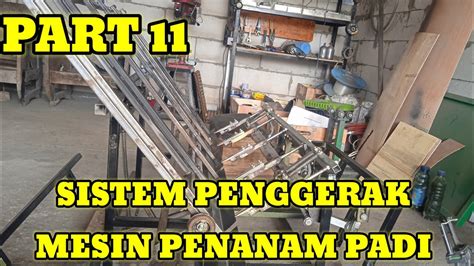 PART 11

SISTEM PENGGERAK MESIN PENANAM PADI